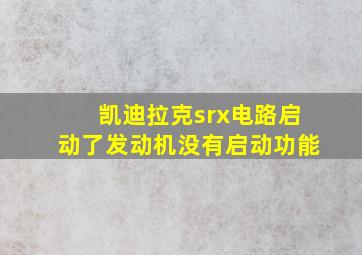 凯迪拉克srx电路启动了发动机没有启动功能